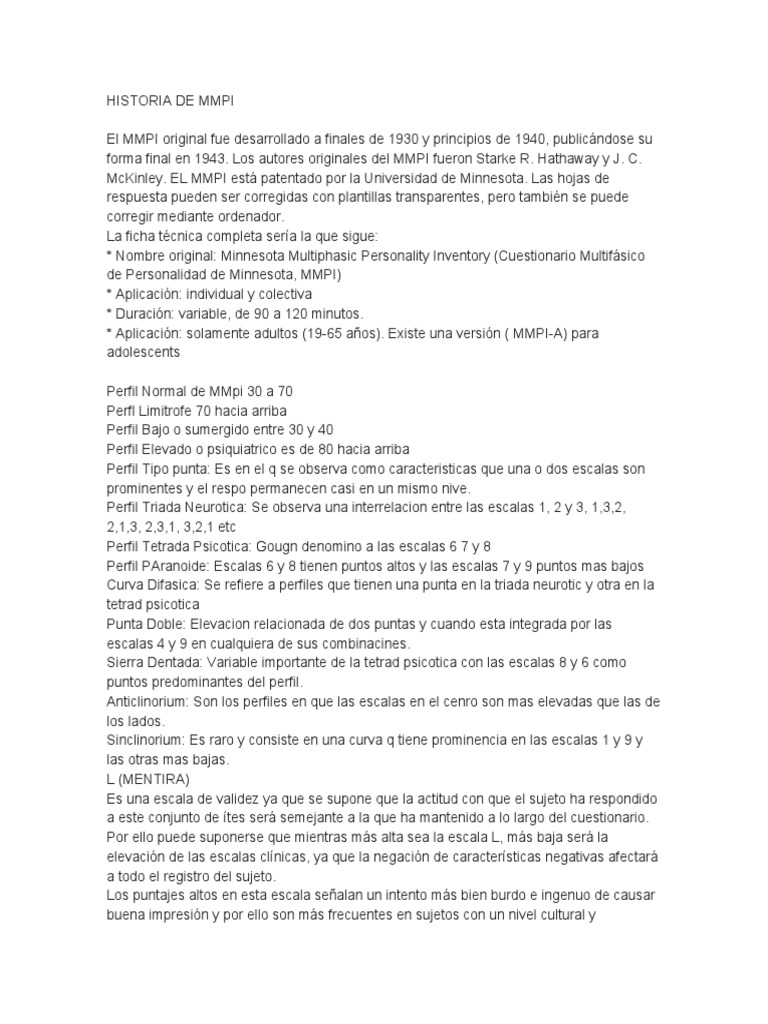 HISTORIA DE MMPI

El MMPI original fue desarrollado a finales de 1930 y principios de 1940, publicándose su forma final en 1943. Los autores originales del MMPI fueron Starke R. Hathaway y J. C. McKinley. EL MMPI está patentado por la Universidad de Minnesota. Las hojas de respuesta pueden ser corregidas con plantillas transparentes, pero también se puede corregir mediante ordenador.
La ficha técnica completa sería la que sigue:
* Nombre original: Minnesota Multiphasic Personality Inventory (Cuestionario Multifásico de Personalidad de Minnesota, MMPI)
* Aplicación: individual y colectiva
* Duración: variable, de 90 a 120 minutos.
* Aplicación: solamente adultos (19-65 años). Existe una versión ( MMPI-A) para adolescents

Perfil Normal de MMpi 30 a 70
Perfl Limitrofe 70 hacia arriba
Perfil Bajo o sumergido entre 30 y 40
Perfil Elevado o psiquiatrico es de 80 hacia arriba
Perfil Tipo punta: Es en el q se observa como caracteristicas que una o dos escalas son prominentes y el respo permanecen casi en un mismo nive.
Perfil Triada Neurotica: Se observa una interrelacion entre las escalas 1, 2 y 3, 1,3,2, 2,1,3, 2,3,1, 3,2,1 etc
Perfil Tetrada Psicotica: Gougn denomino a las escalas 6 7 y 8
Perfil PAranoide: Escalas 6 y 8 tienen puntos altos y las escalas 7 y 9 puntos mas bajos
Curva Difasica: Se refiere a perfiles que tienen una punta en la triada neurotic y otra en la tetrad psicotica
Punta Doble: Elevacion relacionada de dos puntas y cuando esta integrada por las escalas 4 y 9 en cualquiera de sus combinacines.
Sierra Dentada: Variable importante de la tetrad psicotica con las escalas 8 y 6 como puntos predominantes del perfil.
Anticlinorium: Son los perfiles en que las escalas en el cenro son mas elevadas que las de los lados.
Sinclinorium: Es raro y consiste en una curva q tiene prominencia en las escalas 1 y 9 y las otras mas bajas.
L (MENTIRA)
Es una escala de validez ya que se supone que la actitud con que el sujeto ha respondido a este conjunto de ítes será semejante a la que ha mantenido a lo largo del cuestionario. Por ello puede suponerse que mientras más alta sea la escala L, más baja será la elevación de las escalas clínicas, ya que la negación de características negativas afectará a todo el registro del sujeto.
Los puntajes altos en esta escala señalan un intento más bien burdo e ingenuo de causar buena impresión y por ello son más frecuentes en sujetos con un nivel cultural y